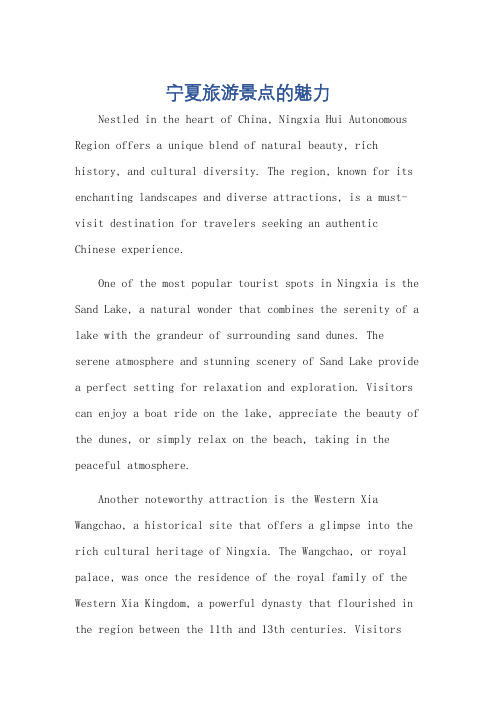 宁夏旅游景点的魅力

Nestled in the heart of China, Ningxia Hui Autonomous Region offers a unique blend of natural beauty, rich history, and cultural diversity. The region, known for its enchanting landscapes and diverse attractions, is a must-visit destination for travelers seeking an authentic Chinese experience.

One of the most popular tourist spots in Ningxia is the Sand Lake, a natural wonder that combines the serenity of a lake with the grandeur of surrounding sand dunes. The serene atmosphere and stunning scenery of Sand Lake provide a perfect setting for relaxation and exploration. Visitors can enjoy a boat ride on the lake, appreciate the beauty of the dunes, or simply relax on the beach, taking in the peaceful atmosphere.

Another noteworthy attraction is the Western Xia Wangchao, a historical site that offers a glimpse into the rich cultural heritage of Ningxia. The Wangchao, or royal palace, was once the residence of the royal family of the Western Xia Kingdom, a powerful dynasty that flourished in the region between the 11th and 13th centuries. Visitors